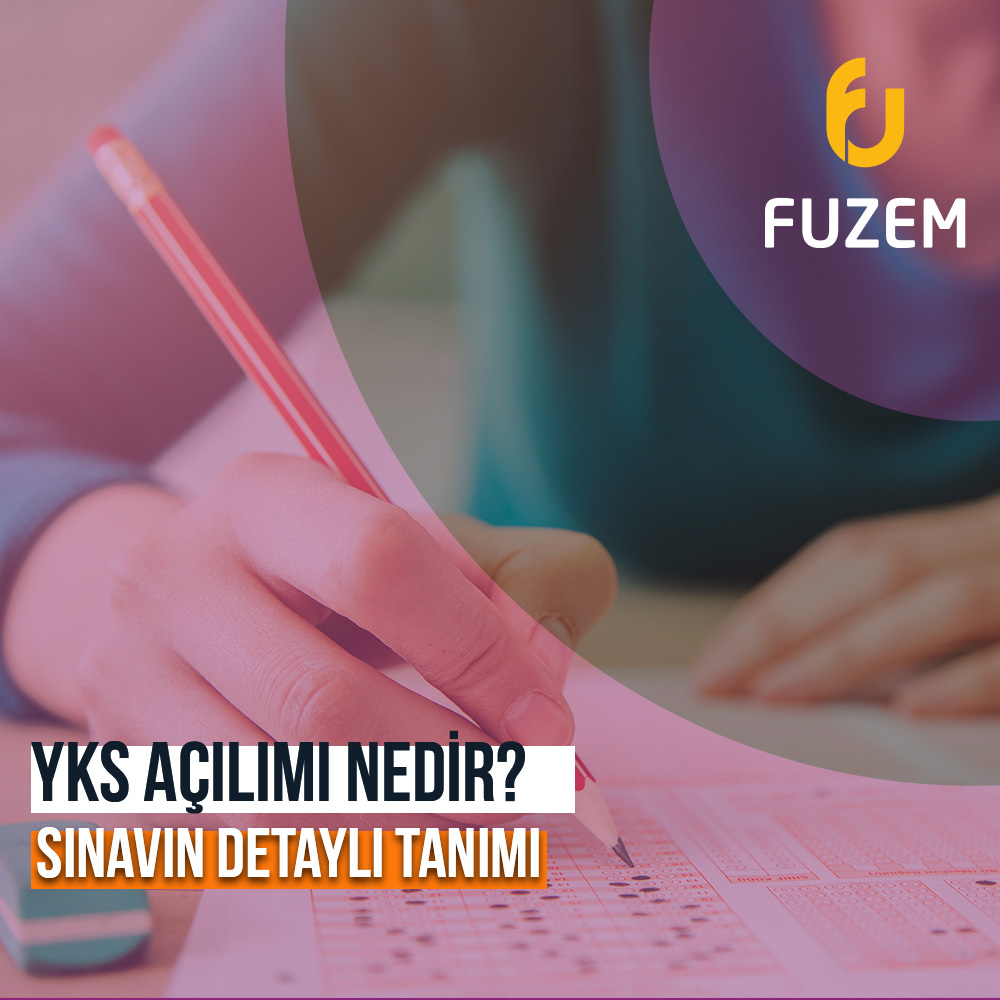 FUZEM

YKS AÇILIMI NEDİR?

SINAVIN DETAYLI TANIMI